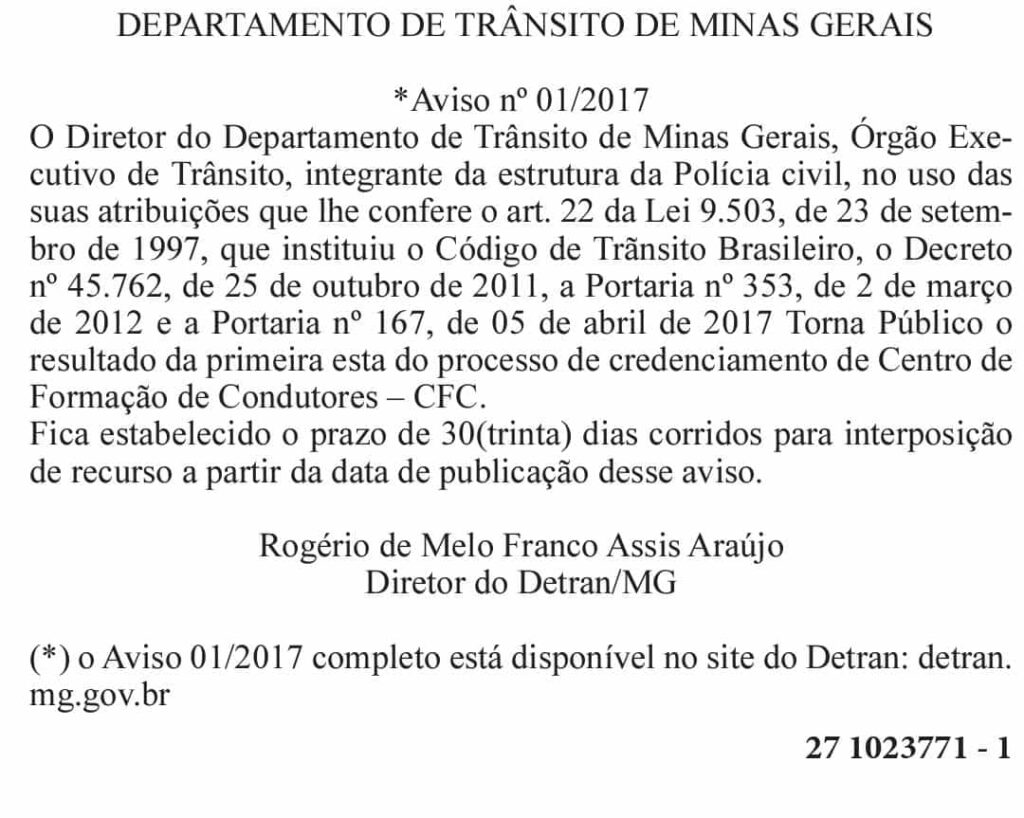 DEPARTAMENTO DE TRÂNSITO DE MINAS GERAIS

*Aviso nº 01/2017
O Diretor do Departamento de Trânsito de Minas Gerais, Órgão Executivo de Trânsito, integrante da estrutura da Polícia civil, no uso das suas atribuições que lhe confere o art. 22 da Lei 9.503, de 23 de setembro de 1997, que instituiu o Código de Trânsito Brasileiro, o Decreto nº 45.762, de 25 de outubro de 2011, a Portaria nº 353, de 2 de março de 2012 e a Portaria nº 167, de 05 de abril de 2017 Torna Público o resultado da primeira esta do processo de credenciamento de Centro de Formação de Condutores – CFC.
Fica estabelecido o prazo de 30(trinta) dias corridos para interposição de recurso a partir da data de publicação desse aviso.

Rogério de Melo Franco Assis Araújo
Diretor do Detran/MG

(*) o Aviso 01/2017 completo está disponível no site do Detran: detran.mg.gov.br

27 1023771 - 1